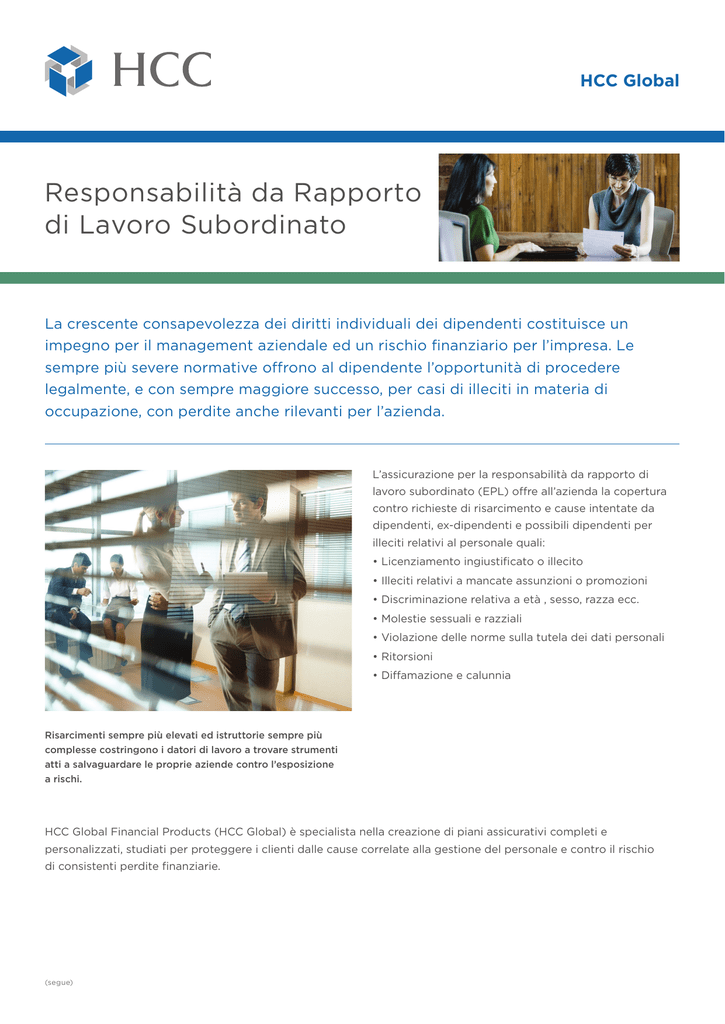 HCC

HCC Global

Responsabilità da Rapporto di Lavoro Subordinato

La crescente consapevolezza dei diritti individuali dei dipendenti costituisce un impegno per il management aziendale ed un rischio finanziario per l'impresa. Le sempre più severe normative offrono al dipendente l'opportunità di procedere legalmente, e con sempre maggiore successo, per casi di illeciti in materia di occupazione, con perdite anche rilevanti per l'azienda.

L'assicurazione per la responsabilità da rapporto di lavoro subordinato (EPL) offre all'azienda la copertura contro richieste di risarcimento e cause intentate da dipendenti, ex-dipendenti e possibili dipendenti per illeciti relativi al personale quali:
• Licenziamento ingiustificato o illecito
• Illeciti relativi a mancate assunzioni o promozioni
• Discriminazione relativa a età , sesso, razza ecc.
• Molestie sessuali e razziali
• Violazione delle norme sulla tutela dei dati personali
• Ritorsioni
• Diffamazione e calunnia

Risarcimenti sempre più elevati ed istruttorie sempre più complesse costringono i datori di lavoro a trovare strumenti atti a salvaguardare le proprie aziende contro l'esposizione a rischi.

HCC Global Financial Products (HCC Global) è specialista nella creazione di piani assicurativi completi e personalizzati, studiati per proteggere i clienti dalle cause correlate alla gestione del personale e contro il rischio di consistenti perdite finanziarie.

(segue)